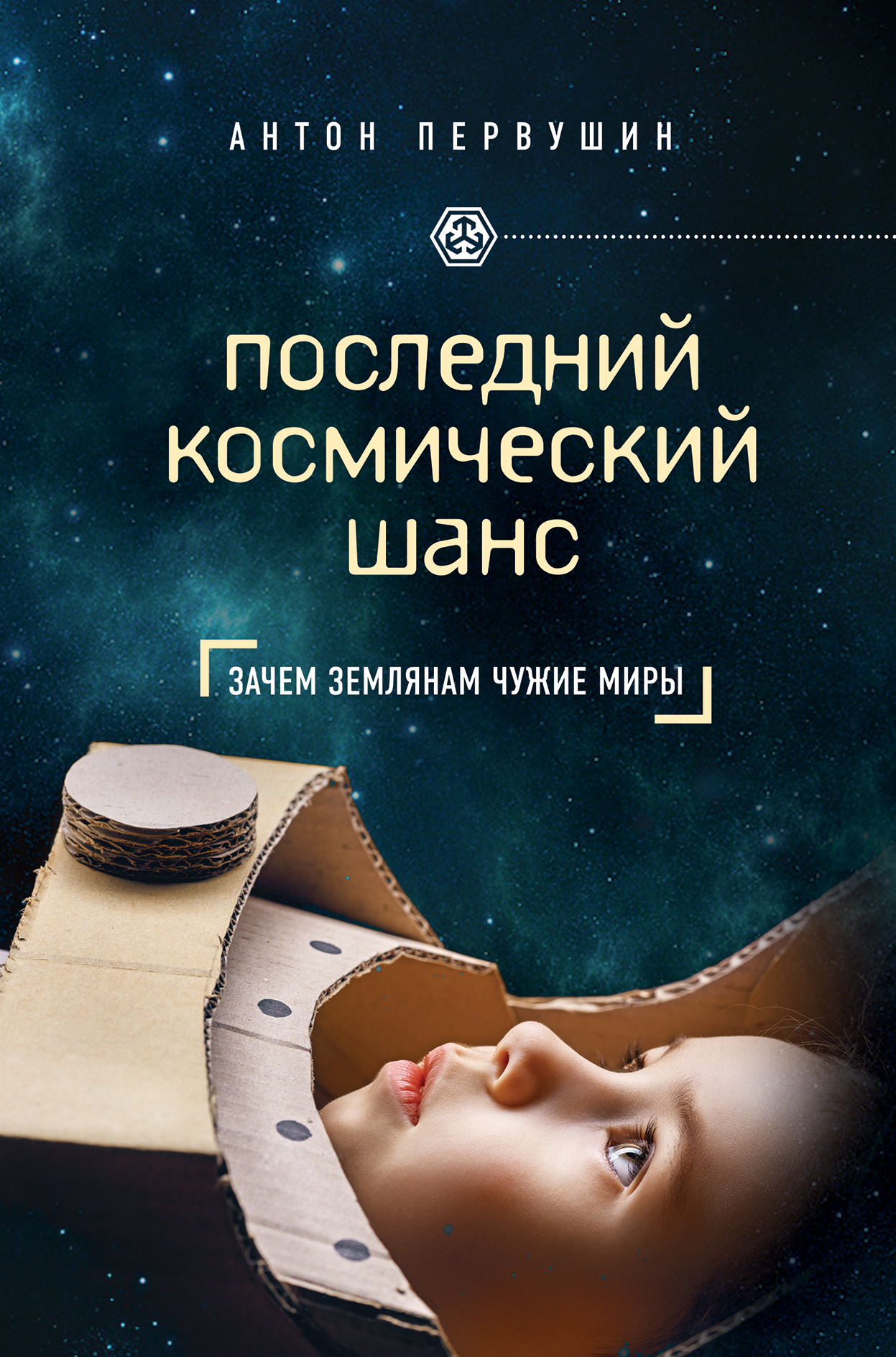 АНТОН ПЕРВУШИН

последний космический шанс

ЗАЧЕМ ЗЕМЛЯНАМ ЧУЖИЕ МИРЫ